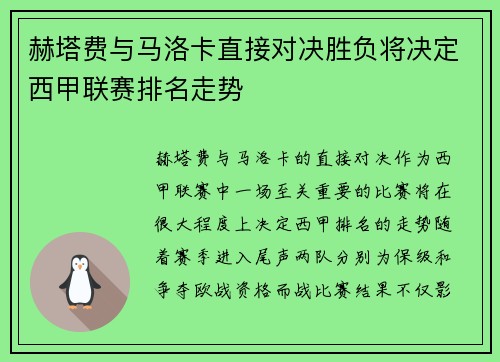 赫塔费与马洛卡直接对决胜负将决定西甲联赛排名走势

赫塔费与马洛卡的直接对决作为西甲联赛中一场至关重要的比赛将在很大程度上决定西甲排名的走势随着赛季进入尾声两队分别为保级和争夺欧战资格而战比赛结果不仅影